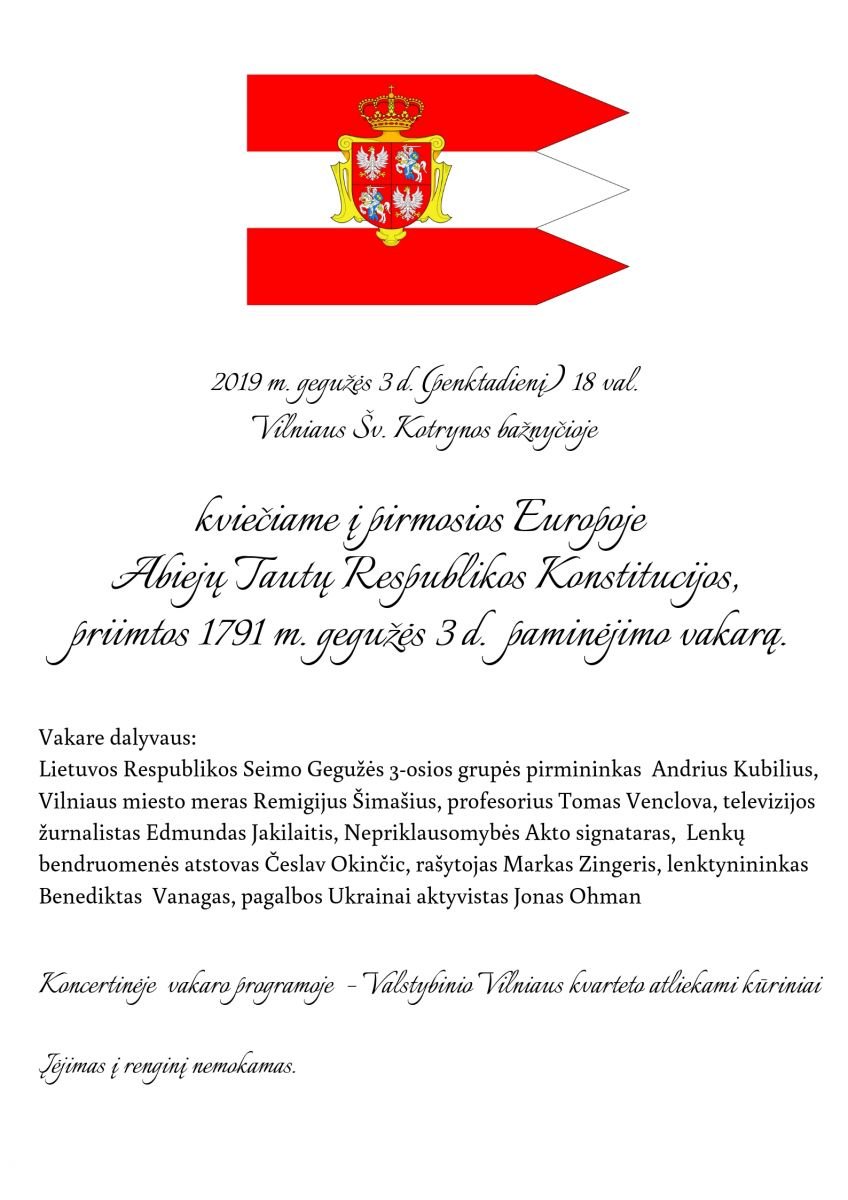 2019 m. gegužės 3 d. (penktadienį) 18 val.
Vilniaus Šv. Kotrynos bažnyčioje

kviečiame į pirmosios Europoje Abiejų Tautų Respublikos Konstitucijos, priimtos 1791 m. gegužės 3 d. paminėjimo vakarą.

Vakare dalyvaus:
Lietuvos Respublikos Seimo Gegužės 3-osios grupės pirmininkas Andrius Kubilius, Vilniaus miesto meras Remigijus Šimašius, profesorius Tomas Venclova, televizijos žurnalistas Edmundas Jakilaitis, Nepriklausomybės Akto signataras, Lenkų bendruomenės atstovas Česlav Okinčic, rašytojas Markas Zingeris, lenktynininkas Benediktas Vanagas, pagalbos Ukrainai aktyvistas Jonas Ohman

Koncertinėje vakaro programoje – Valstybinio Vilniaus kvarteto atliekami kūriniai

Įėjimas į renginį nemokamas.